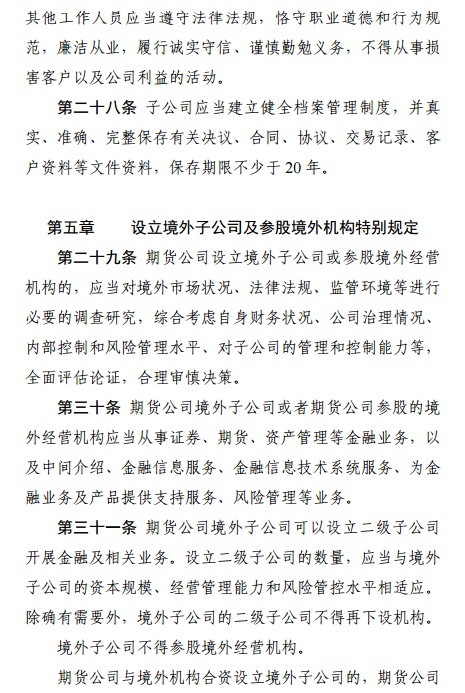 其他工作人员应当遵守法律法规，恪守职业道德和行为规范，廉洁从业，履行诚实守信、谨慎勤勉义务，不得从事损害客户以及公司利益的活动。

第二十八条 子公司应当建立健全档案管理制度，并真实、准确、完整保存有关决议、合同、协议、交易记录、客户资料等文件资料，保存期限不少于20年。

第五章 设立境外子公司及参股境外机构特别规定

第二十九条 期货公司设立境外子公司或参股境外经营机构的，应当对境外市场状况、法律法规、监管环境等进行必要的调查研究，综合考虑自身财务状况、公司治理情况、内部控制和风险管理水平、对子公司的管理和控制能力等，全面评估论证，合理审慎决策。

第三十条 期货公司境外子公司或者期货公司参股的境外经营机构应当从事证券、期货、资产管理等金融业务，以及中间介绍、金融信息服务、金融信息技术系统服务、为金融业务及产品提供支持服务、风险管理等业务。

第三十一条 期货公司境外子公司可以设立二级子公司开展金融及相关业务。设立二级子公司的数量，应当与境外子公司的资本规模、经营管理能力和风险管控水平相适应。除确有需要外，境外子公司的二级子公司不得再下设机构。

境外子公司不得参股境外经营机构。

期货公司与境外机构合资设立境外子公司的，期货公司